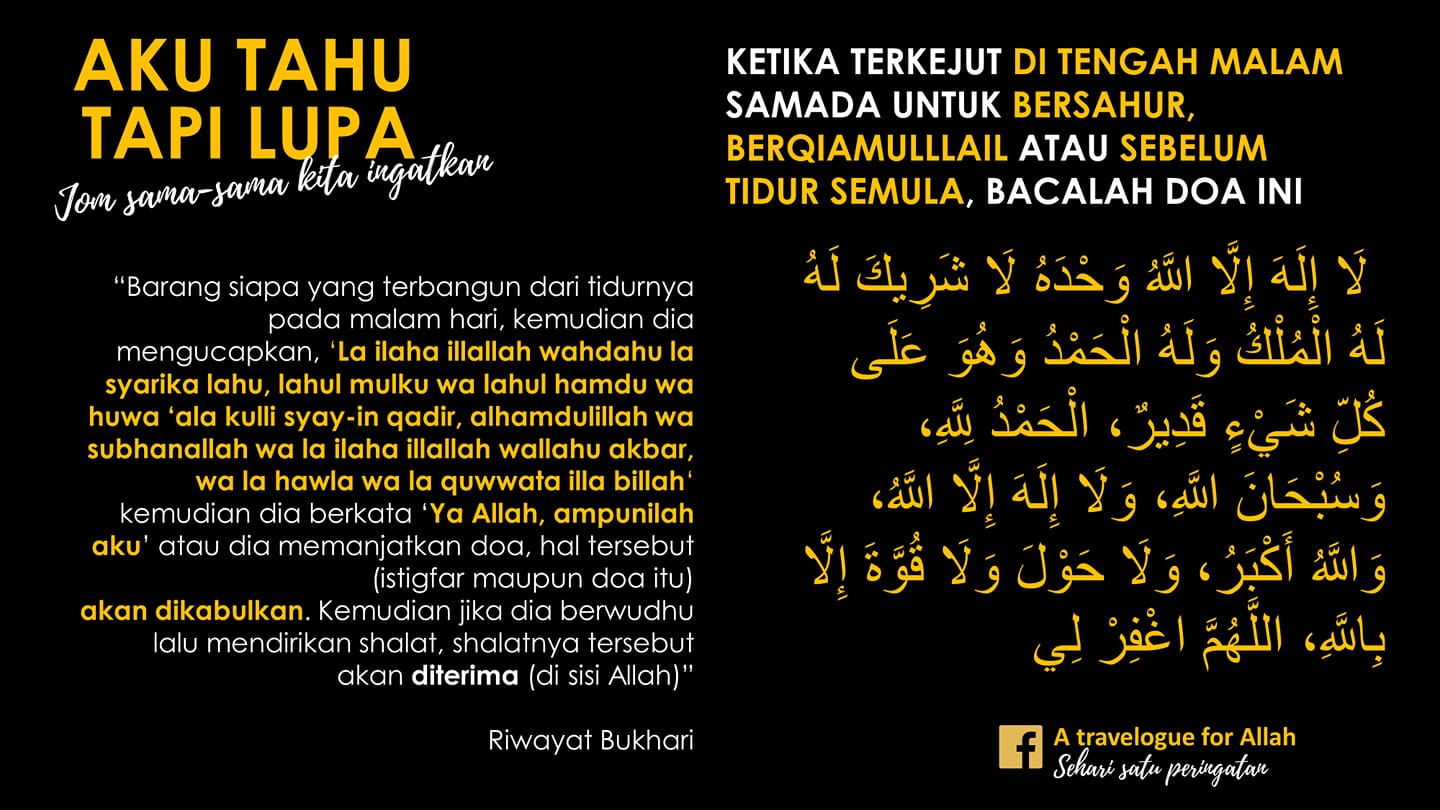 AKU TAHU TAPI LUPA
Jom sama-sama kita ingatkan

“Barang siapa yang terbangun dari tidurnya pada malam hari, kemudian dia mengucapkan, ‘La ilaha illallah wahdahu la syarika lahu, lahul mulku wa lahul hamdu wa huwa ‘ala kulli syay-in qadir, alhamdulillah wa subhanallah wa la ilaha illallah wallahu akbar, wa la hawla wa la quwwata illa billah‘ kemudian dia berkata ‘Ya Allah, ampunilah aku’ atau dia memanjatkan doa, hal tersebut (istigfar maupun doa itu) akan dikabulkan. Kemudian jika dia berwudhu lalu mendirikan shalat, shalatnya tersebut akan diterima (di sisi Allah)”

Riwayat Bukhari

KETIKA TERKEJUT DI TENGAH MALAM SAMADA UNTUK BERSAHUR, BERQIAMULLLAIL ATAU SEBELUM TIDUR SEMULA, BACALAH DOA INI

لَا إِلَهَ إِلَّا اللَّهُ وَحْدَهُ لَا شَرِيكَ لَهُ لَهُ الْمُلْكُ وَلَهُ الْحَمْدُ وَهُوَ عَلَى كُلِّ شَيْءٍ قَدِيرٌ، الْحَمْدُ لِلَّهِ، وَسُبْحَانَ اللَّهِ، وَلَا إِلَهَ إِلَّا اللَّهُ، وَاللَّهُ أَكْبَرُ، وَلَا حَوْلَ وَلَا قُوَّةَ إِلَّا بِاللَّهِ، اللَّهُمَّ اغْفِرْ لِي

A travelogue for Allah
Sehari satu peringatan